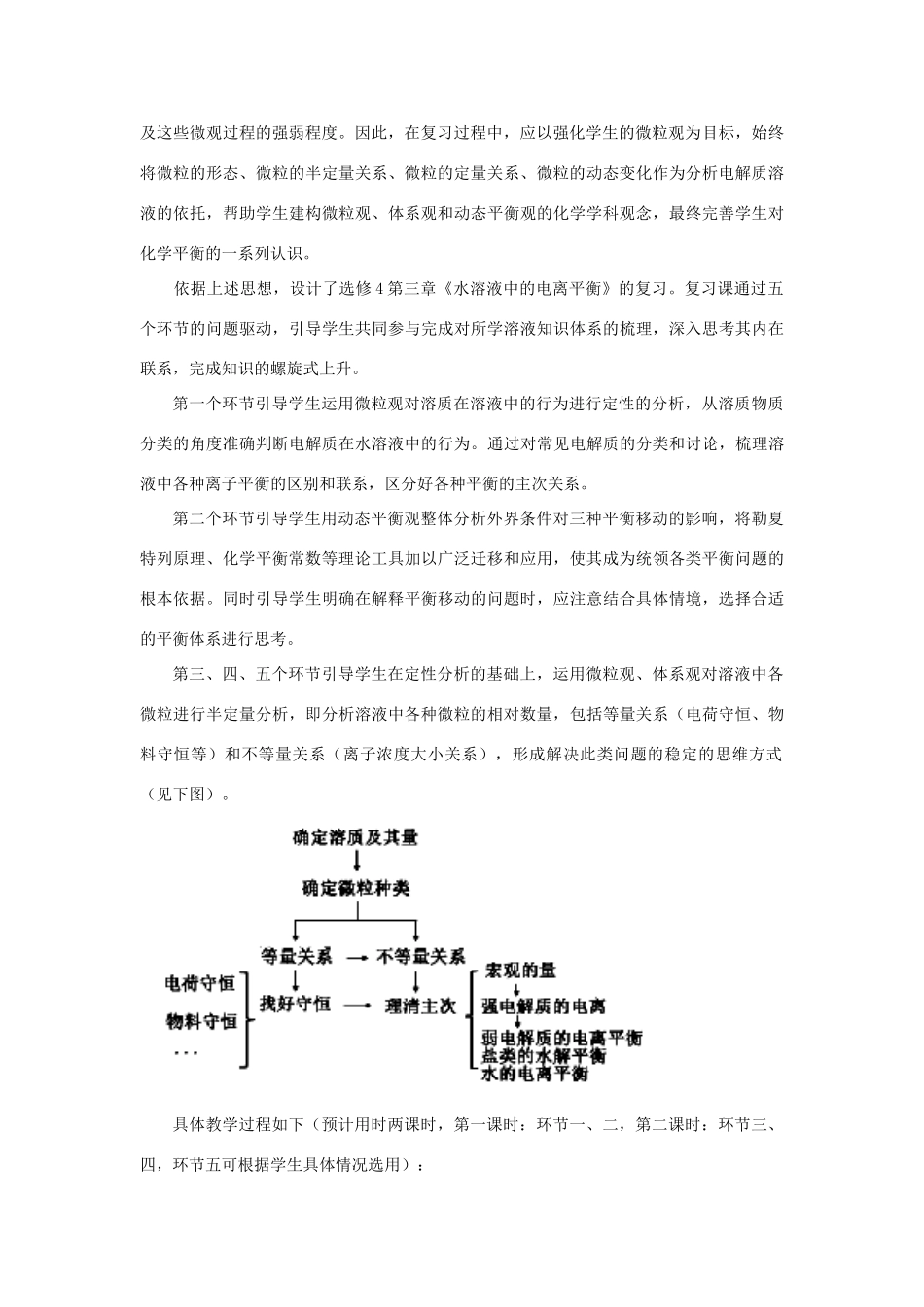 及这些微观过程的强弱程度。因此，在复习过程中，应以强化学生的微粒观为目标，始终将微粒的形态、微粒的半定量关系、微粒的定量关系、微粒的动态变化作为分析电解质溶液的依托，帮助学生建构微粒观、体系观和动态平衡观的化学学科观念，最终完善学生对化学平衡的一系列认识。

依据上述思想，设计了选修4第三章《水溶液中的电离平衡》的复习。复习课通过五个环节的问题驱动，引导学生共同参与完成对所学溶液知识体系的梳理，深入思考其内在联系，完成知识的螺旋式上升。

第一个环节引导学生运用微粒观对溶质在溶液中的行为进行定性的分析，从溶质物质分类的角度准确判断电解质在水溶液中的行为。通过对常见电解质的分类和讨论，梳理溶液中各种离子平衡的区别和联系，区分好各种平衡的主次关系。

第二个环节引导学生用动态平衡观整体分析外界条件对三种平衡移动的影响，将勒夏特列原理、化学平衡常数等理论工具加以广泛迁移和应用，使其成为统领各类平衡问题的根本依据。同时引导学生明确在解释平衡移动的问题时，应注意结合具体情境，选择合适的平衡体系进行思考。

第三、四、五个环节引导学生在定性分析的基础上，运用微粒观、体系观对溶液中各微粒进行半定量分析，即分析溶液中各种微粒的相对数量，包括等量关系（电荷守恒、物料守恒等）和不等量关系（离子浓度大小关系），形成解决此类问题的稳定的思维方式（见下图）。

确定溶质及其量
确定微粒种类
等量关系
不等量关系
电荷守恒
物料守恒
...
找好守恒
理清主次
宏观的量
强电解质的电离
弱电解质的电离平衡
盐类的水解平衡
水的电离平衡

具体教学过程如下（预计用时两课时，第一课时：环节一、二，第二课时：环节三、四，环节五可根据学生具体情况选用）：